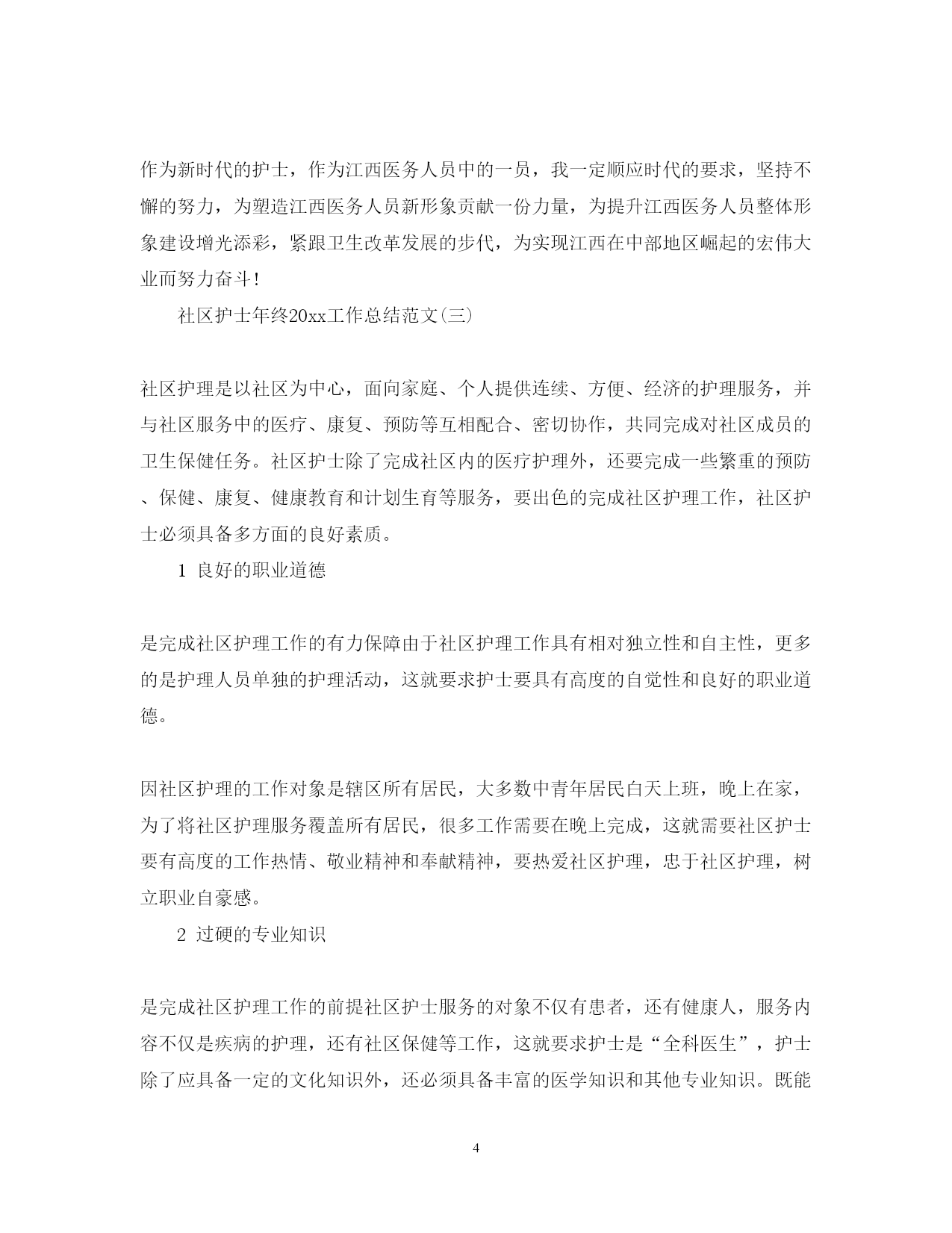 作为新时代的护士，作为江西医务人员中的一员，我一定顺应时代的要求，坚持不懈的努力，为塑造江西医务人员新形象贡献一份力量，为提升江西医务人员整体形象建设增光添彩，紧跟卫生改革发展的步代，为实现江西在中部地区崛起的宏伟大业而努力奋斗!

社区护士年终20xx工作总结范文(三)

社区护理是以社区为中心，面向家庭、个人提供连续、方便、经济的护理服务，并与社区服务中的医疗、康复、预防等互相配合、密切协作，共同完成对社区成员的卫生保健任务。社区护士除了完成社区内的医疗护理外，还要完成一些繁重的预防、保健、康复、健康教育和计划生育等服务，要出色的完成社区护理工作，社区护士必须具备多方面的良好素质。

1 良好的职业道德

是完成社区护理工作的有力保障由于社区护理工作具有相对独立性和自主性，更多的是护理人员单独的护理活动，这就要求护士要具有高度的自觉性和良好的职业道德。

因社区护理的工作对象是辖区所有居民，大多数中青年居民白天上班，晚上在家，为了将社区护理服务覆盖所有居民，很多工作需要在晚上完成，这就需要社区护士要有高度的工作热情、敬业精神和奉献精神，要热爱社区护理，忠于社区护理，树立职业自豪感。

2 过硬的专业知识

是完成社区护理工作的前提社区护士服务的对象不仅有患者，还有健康人，服务内容不仅是疾病的护理，还有社区保健等工作，这就要求护士是“全科医生”，护士除了应具备一定的文化知识外，还必须具备丰富的医学知识和其他专业知识。既能

4